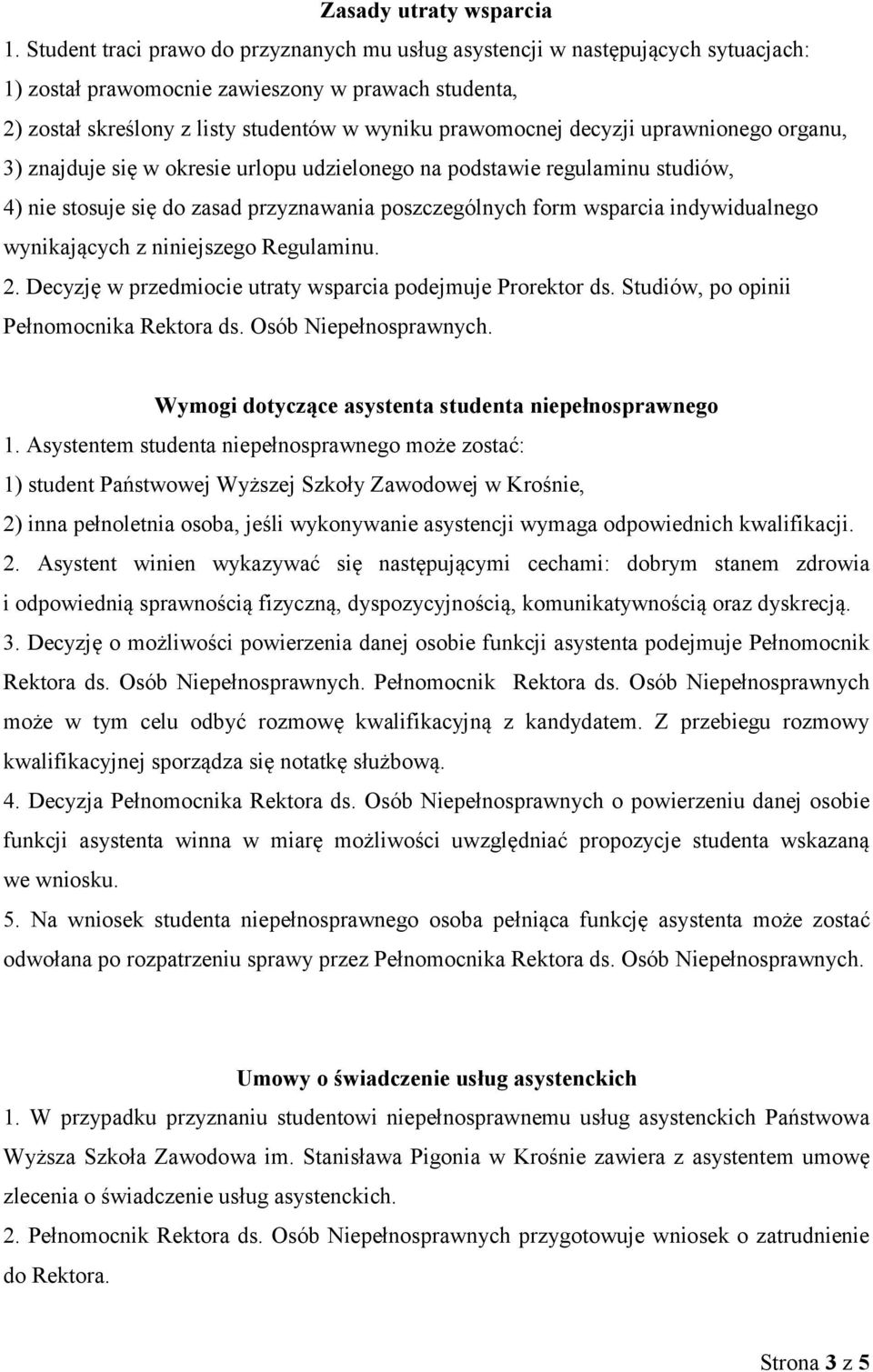 Zasady utraty wsparcia

1. Student traci prawo do przyznanych mu usług asystencji w następujących sytuacjach:
1) został prawomocnie zawieszony w prawach studenta,
2) został skreślony z listy studentów w wyniku prawomocnej decyzji uprawnionego organu,
3) znajduje się w okresie urlopu udzielonego na podstawie regulaminu studiów,
4) nie stosuje się do zasad przyznawania poszczególnych form wsparcia indywidualnego wynikających z niniejszego Regulaminu.
2. Decyzję w przedmiocie utraty wsparcia podejmuje Prorektor ds. Studiów, po opinii Pełnomocnika Rektora ds. Osób Niepełnosprawnych.

Wymogi dotyczące asystenta studenta niepełnosprawnego

1. Asystentem studenta niepełnosprawnego może zostać:
1) student Państwowej Wyższej Szkoły Zawodowej w Krośnie,
2) inna pełnoletnia osoba, jeśli wykonywanie asystencji wymaga odpowiednich kwalifikacji.
2. Asystent winien wykazywać się następującymi cechami: dobrym stanem zdrowia i odpowiednią sprawnością fizyczną, dyspozycyjnością, komunikatywnością oraz dyskrecją.
3. Decyzję o możliwości powierzenia danej osobie funkcji asystenta podejmuje Pełnomocnik Rektora ds. Osób Niepełnosprawnych. Pełnomocnik Rektora ds. Osób Niepełnosprawnych może w tym celu odbyć rozmowę kwalifikacyjną z kandydatem. Z przebiegu rozmowy kwalifikacyjnej sporządza się notatkę służbową.
4. Decyzja Pełnomocnika Rektora ds. Osób Niepełnosprawnych o powierzeniu danej osobie funkcji asystenta winna w miarę możliwości uwzględniać propozycje studenta wskazaną we wniosku.
5. Na wniosek studenta niepełnosprawnego osoba pełniąca funkcję asystenta może zostać odwołana po rozpatrzeniu sprawy przez Pełnomocnika Rektora ds. Osób Niepełnosprawnych.

Umowy o świadczenie usług asystenckich

1. W przypadku przyznaniu studentowi niepełnosprawnemu usług asystenckich Państwowa Wyższa Szkoła Zawodowa im. Stanisława Pigonia w Krośnie zawiera z asystentem umowę zlecenia o świadczenie usług asystenckich.
2. Pełnomocnik Rektora ds. Osób Niepełnosprawnych przygotowuje wniosek o zatrudnienie do Rektora.

Strona 3 z 5